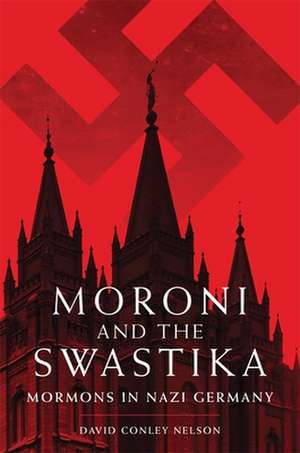 MORONI
AND THE
SWASTIKA
MORMONS IN NAZI GERMANY
DAVID CONLEY NELSON